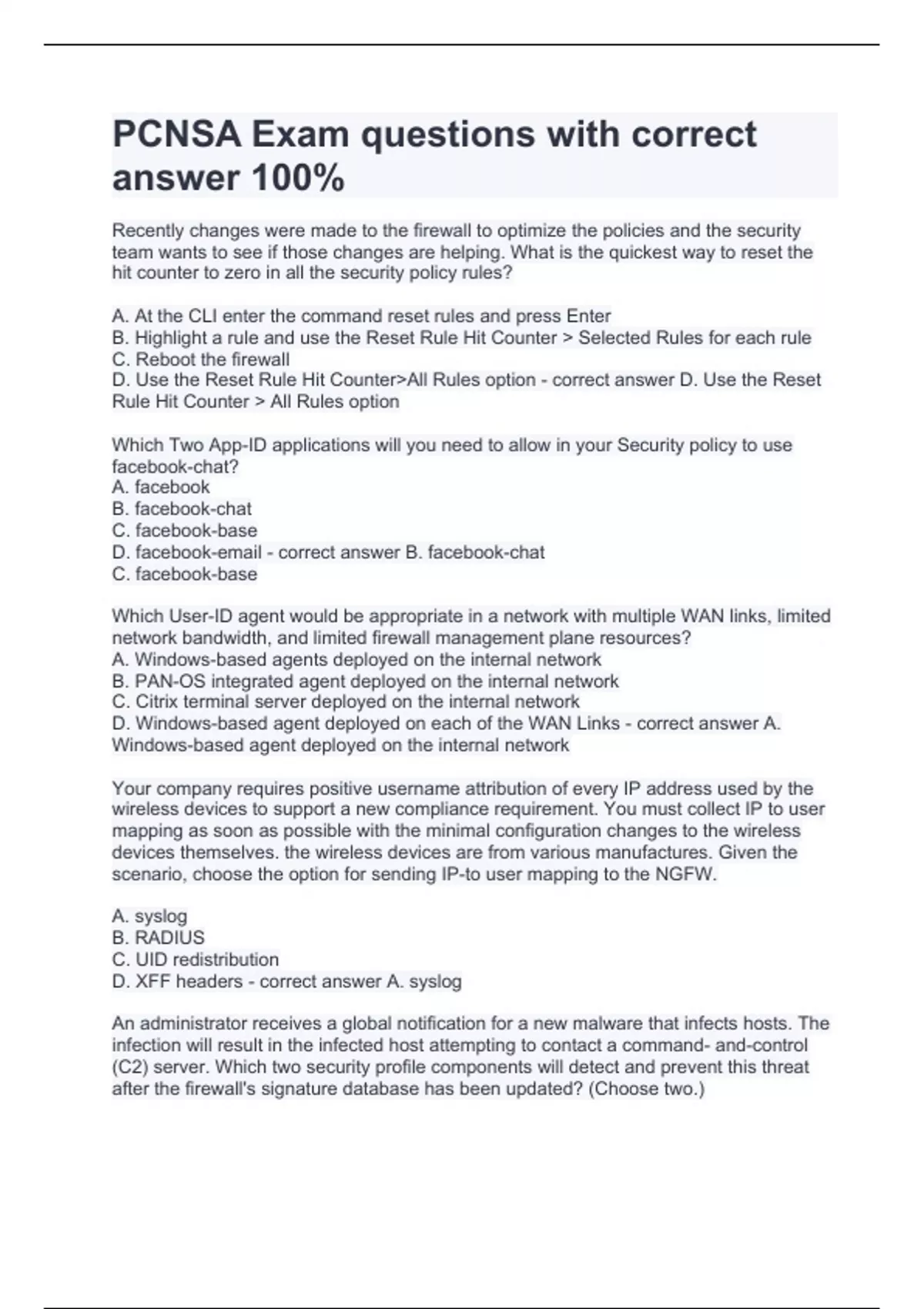 PCNSA Exam questions with correct answer 100%

Recently changes were made to the firewall to optimize the policies and the security team wants to see if those changes are helping. What is the quickest way to reset the hit counter to zero in all the security policy rules?

A. At the CLI enter the command reset rules and press Enter
B. Highlight a rule and use the Reset Rule Hit Counter > Selected Rules for each rule
C. Reboot the firewall
D. Use the Reset Rule Hit Counter>All Rules option - correct answer D. Use the Reset Rule Hit Counter > All Rules option

Which Two App-ID applications will you need to allow in your Security policy to use facebook-chat?
A. facebook
B. facebook-chat
C. facebook-base
D. facebook-email - correct answer B. facebook-chat
C. facebook-base

Which User-ID agent would be appropriate in a network with multiple WAN links, limited network bandwidth, and limited firewall management plane resources?
A. Windows-based agents deployed on the internal network
B. PAN-OS integrated agent deployed on the internal network
C. Citrix terminal server deployed on the internal network
D. Windows-based agent deployed on each of the WAN Links - correct answer A. Windows-based agent deployed on the internal network

Your company requires positive username attribution of every IP address used by the wireless devices to support a new compliance requirement. You must collect IP to user mapping as soon as possible with the minimal configuration changes to the wireless devices themselves. the wireless devices are from various manufactures. Given the scenario, choose the option for sending IP-to user mapping to the NGFW.

A. syslog
B. RADIUS
C. UID redistribution
D. XFF headers - correct answer A. syslog

An administrator receives a global notification for a new malware that infects hosts. The infection will result in the infected host attempting to contact a command- and-control (C2) server. Which two security profile components will detect and prevent this threat after the firewall's signature database has been updated? (Choose two.)